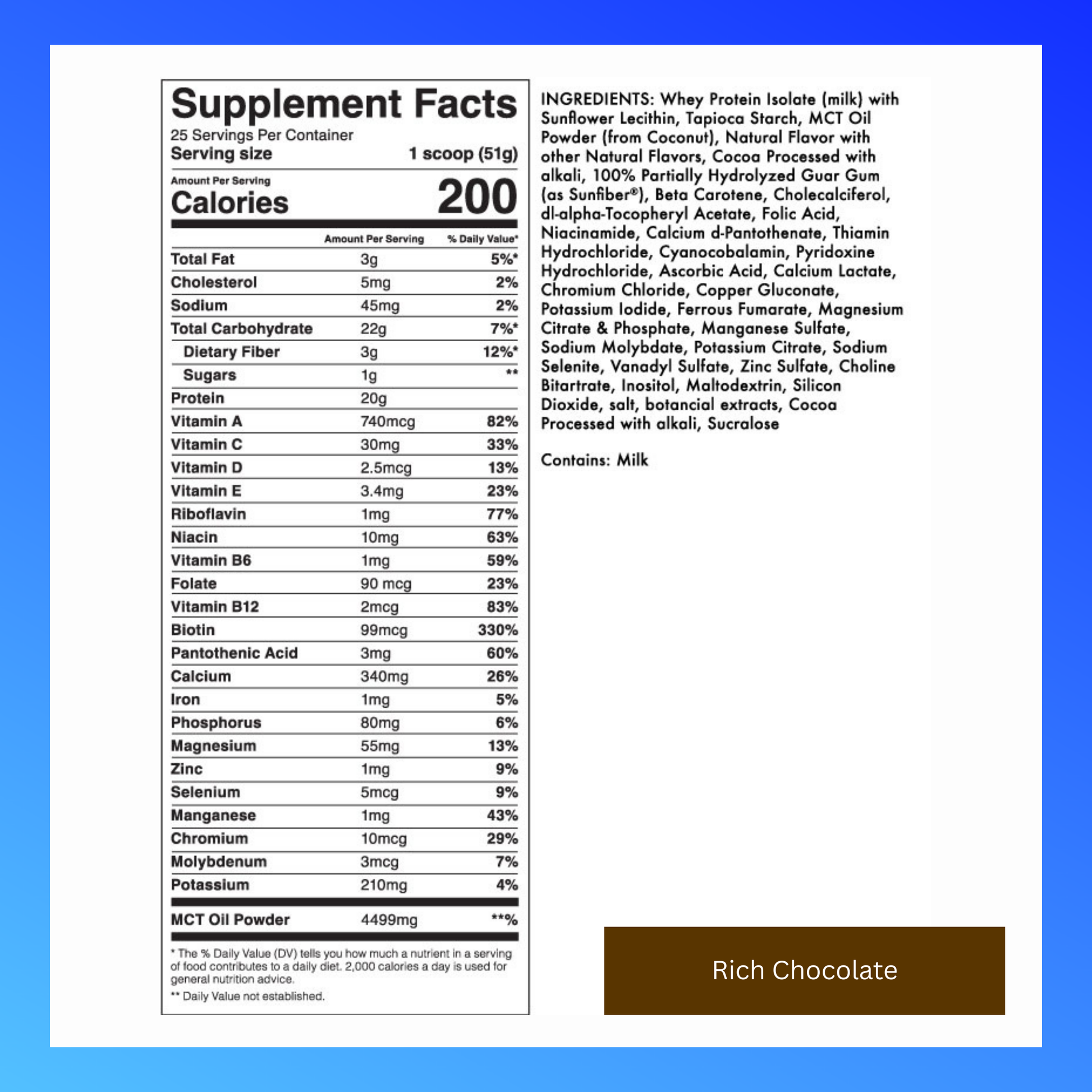 Supplement Facts
25 Servings Per Container
Serving size 1 scoop (51g)

Amount Per Serving
Calories 200

| | Amount Per Serving | % Daily Value* |
|---|---|---|
| Total Fat | 3g | 5%* |
| Cholesterol | 5mg | 2% |
| Sodium | 45mg | 2% |
| Total Carbohydrate | 22g | 7%* |
| Dietary Fiber | 3g | 12%* |
| Sugars | 1g | ** |
| Protein | 20g | |
| Vitamin A | 740mcg | 82% |
| Vitamin C | 30mg | 33% |
| Vitamin D | 2.5mcg | 13% |
| Vitamin E | 3.4mg | 23% |
| Riboflavin | 1mg | 77% |
| Niacin | 10mg | 63% |
| Vitamin B6 | 1mg | 59% |
| Folate | 90 mcg | 23% |
| Vitamin B12 | 2mcg | 83% |
| Biotin | 99mcg | 330% |
| Pantothenic Acid | 3mg | 60% |
| Calcium | 340mg | 26% |
| Iron | 1mg | 5% |
| Phosphorus | 80mg | 6% |
| Magnesium | 55mg | 13% |
| Zinc | 1mg | 9% |
| Selenium | 5mcg | 9% |
| Manganese | 1mg | 43% |
| Chromium | 10mcg | 29% |
| Molybdenum | 3mcg | 7% |
| Potassium | 210mg | 4% |
| MCT Oil Powder | 4499mg | **% |

* The % Daily Value (DV) tells you how much a nutrient in a serving of food contributes to a daily diet. 2,000 calories a day is used for general nutrition advice.
** Daily Value not established.

INGREDIENTS: Whey Protein Isolate (milk) with Sunflower Lecithin, Tapioca Starch, MCT Oil Powder (from Coconut), Natural Flavor with other Natural Flavors, Cocoa Processed with alkali, 100% Partially Hydrolyzed Guar Gum (as Sunfiber®), Beta Carotene, Cholecalciferol, dl-alpha-Tocopheryl Acetate, Folic Acid, Niacinamide, Calcium d-Pantothenate, Thiamin Hydrochloride, Cyanocobalamin, Pyridoxine Hydrochloride, Ascorbic Acid, Calcium Lactate, Chromium Chloride, Copper Gluconate, Potassium Iodide, Ferrous Fumarate, Magnesium Citrate & Phosphate, Manganese Sulfate, Sodium Molybdate, Potassium Citrate, Sodium Selenite, Vanadyl Sulfate, Zinc Sulfate, Choline Bitartrate, Inositol, Maltodextrin, Silicon Dioxide, salt, botancial extracts, Cocoa Processed with alkali, Sucralose

Contains: Milk

Rich Chocolate